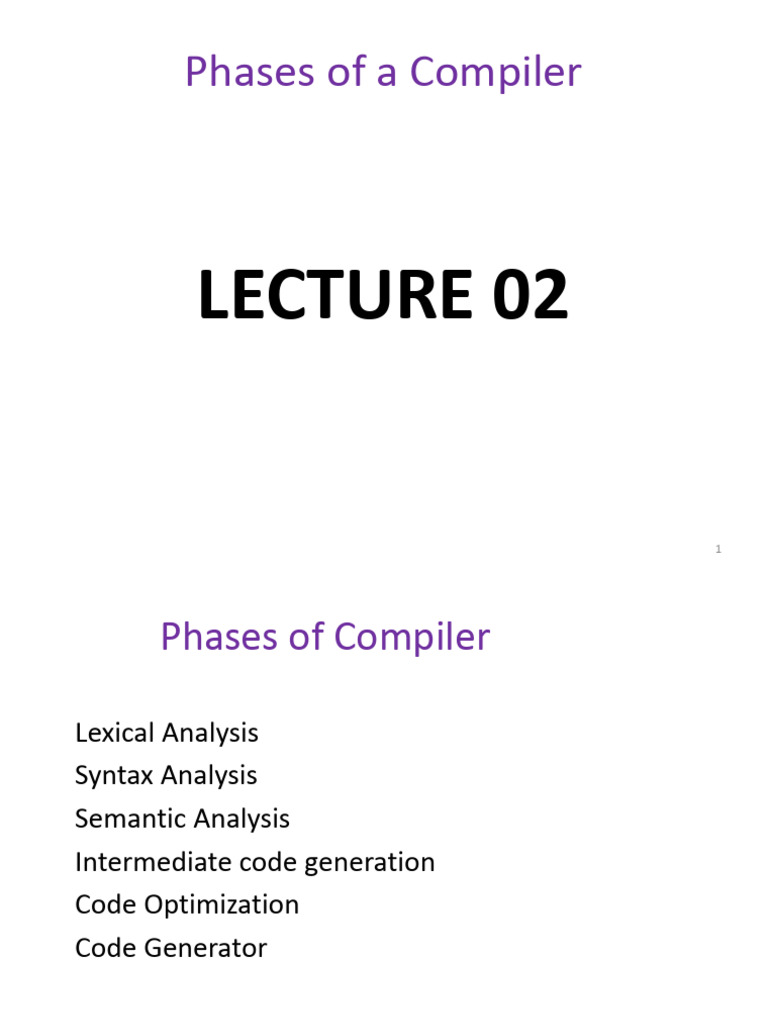 Phases of a Compiler

LECTURE 02

1

Phases of Compiler

Lexical Analysis
Syntax Analysis
Semantic Analysis
Intermediate code generation
Code Optimization
Code Generator